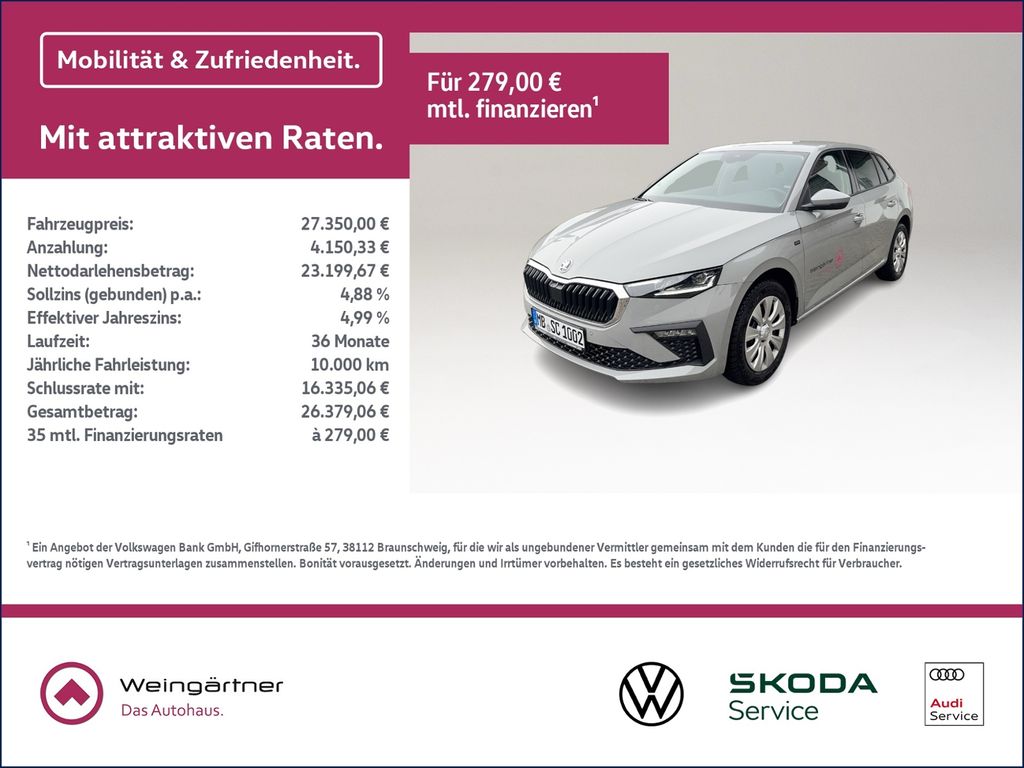 Mobilität & Zufriedenheit.

Mit attraktiven Raten.

Für 279,00 € mtl. finanzieren$^{1}$

Fahrzeugpreis: 27.350,00 €
Anzahlung: 4.150,33 €
Nettodarlehensbetrag: 23.199,67 €
Sollzins (gebunden) p.a.: 4,88 %
Effektiver Jahreszins: 4,99 %
Laufzeit: 36 Monate
Jährliche Fahrleistung: 10.000 km
Schlussrate mit: 16.335,06 €
Gesamtbetrag: 26.379,06 €
35 mtl. Finanzierungsraten à 279,00 €

$^{1}$ Ein Angebot der Volkswagen Bank GmbH, Gifhornerstraße 57, 38112 Braunschweig, für die wir als ungebundener Vermittler gemeinsam mit dem Kunden die für den Finanzierungsvertrag nötigen Vertragsunterlagen zusammenstellen. Bonität vorausgesetzt. Änderungen und Irrtümer vorbehalten. Es besteht ein gesetzliches Widerrufsrecht für Verbraucher.

Weingärtner
Das Autohaus.

SKODA
Service

Audi
Service